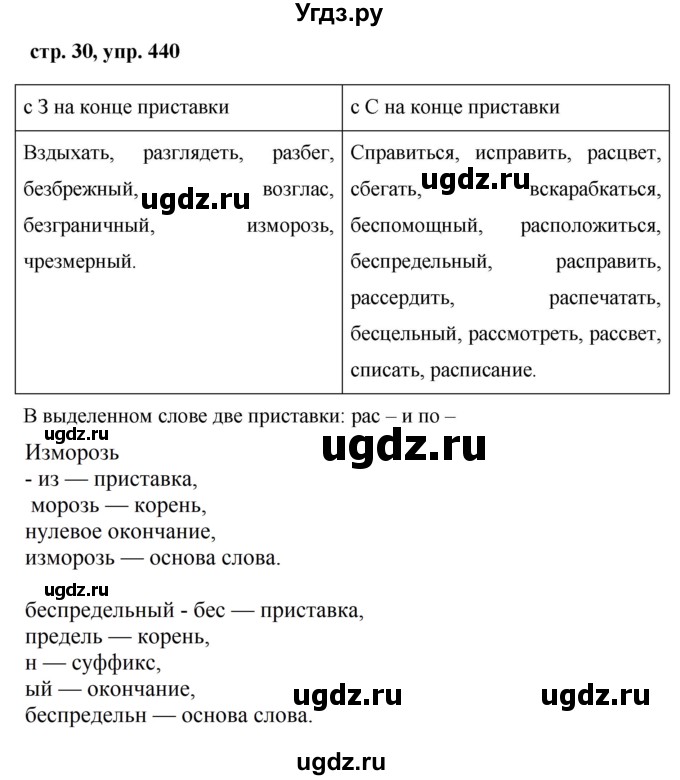 Угдз.ру

стр. 30, упр. 440

| с З на конце приставки | с С на конце приставки |
|---|---|
| Вздыхать, разглядеть, разбег, безбрежный, ugdz.ru возглас, безграничный, изморозь, чрезмерный. | Справиться, исправить, расцвет, сбегать, ugdz.ru вскарабкаться, беспомощный, расположиться, беспредельный, расправить, рассердить, распечатать, бесцельный, рассмотреть, рассвет, списать, расписание. |

В выделенном слове две приставки: рас – и по –

ugdz.ru

ugdz.ru

Изморозь
- из — приставка,
морозь — корень,
нулевое окончание,
изморозь — основа слова.

ugdz.ru

беспредельный - бес — приставка,
предель — корень,
н — суффикс,
ый — окончание,
беспредельн — основа слова.

ugdz.ru ugdz.ru

ugdz.ru